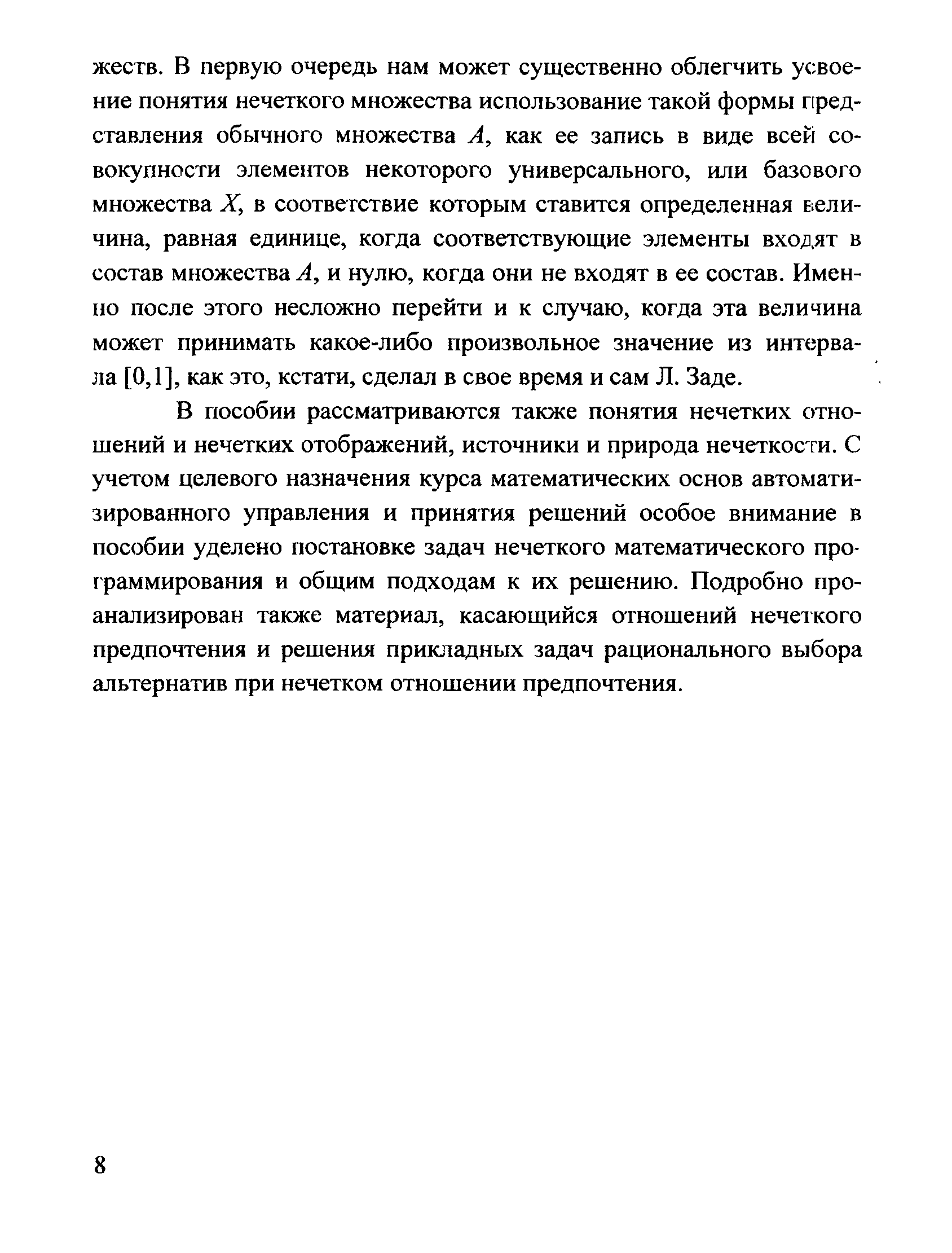 жеств. В первую очередь нам может существенно облегчить усвоение понятия нечеткого множества использование такой формы представления обычного множества $A$, как ее запись в виде всей совокупности элементов некоторого универсального, или базового множества $X$, в соответствие которым ставится определенная величина, равная единице, когда соответствующие элементы входят в состав множества $A$, и нулю, когда они не входят в ее состав. Именно после этого несложно перейти и к случаю, когда эта величина может принимать какое-либо произвольное значение из интервала $[0,1]$, как это, кстати, сделал в свое время и сам Л. Заде.

В пособии рассматриваются также понятия нечетких отношений и нечетких отображений, источники и природа нечеткости. С учетом целевого назначения курса математических основ автоматизированного управления и принятия решений особое внимание в пособии уделено постановке задач нечеткого математического программирования и общим подходам к их решению. Подробно проанализирован также материал, касающийся отношений нечеткого предпочтения и решения прикладных задач рационального выбора альтернатив при нечетком отношении предпочтения.

8